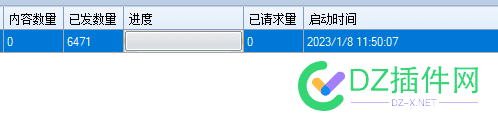 | 内容数量 | 已发数量 | 进度 | 已请求量 | 启动时间 |
|---|---|---|---|---|
| 0 | 6471 | | 0 | 2023/1/8 11:50:07 |

DZ插件网
DZ-X.NET